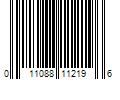 0 11088 11219 6